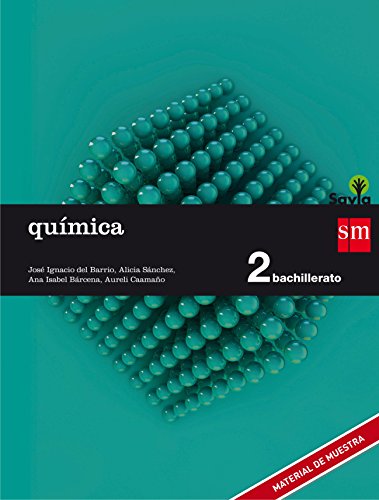 Savia

química

sm

José Ignacio del Barrio, Alicia Sánchez, Ana Isabel Bárcena, Aureli Caamaño

2 bachillerato

MATERIAL DE MUESTRA